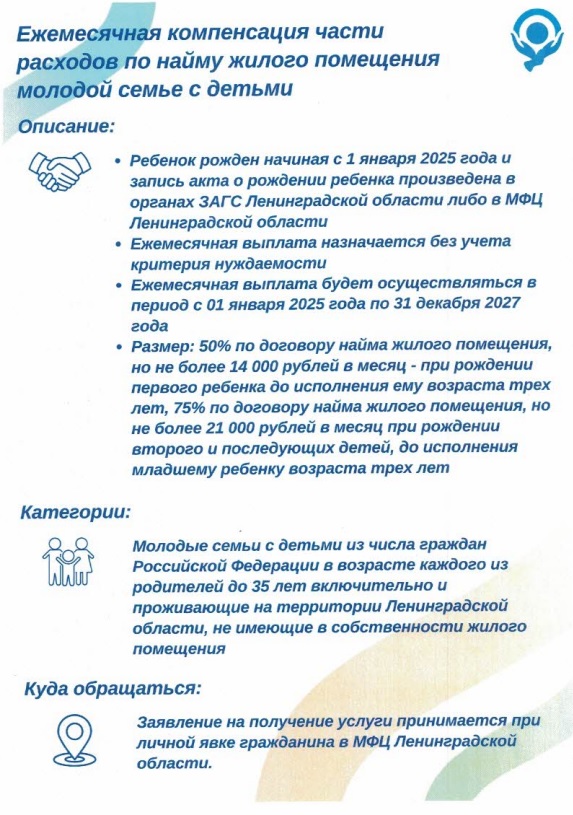 Ежемесячная компенсация части расходов по найму жилого помещения молодой семье с детьми

Описание:

• Ребенок рожден начиная с 1 января 2025 года и запись акта о рождении ребенка произведена в органах ЗАГС Ленинградской области либо в МФЦ Ленинградской области
• Ежемесячная выплата назначается без учета критерия нуждаемости
• Ежемесячная выплата будет осуществляться в период с 01 января 2025 года по 31 декабря 2027 года
• Размер: 50% по договору найма жилого помещения, но не более 14 000 рублей в месяц - при рождении первого ребенка до исполнения ему возраста трех лет, 75% по договору найма жилого помещения, но не более 21 000 рублей в месяц при рождении второго и последующих детей, до исполнения младшему ребенку возраста трех лет

Категории:

Молодые семьи с детьми из числа граждан Российской Федерации в возрасте каждого из родителей до 35 лет включительно и проживающие на территории Ленинградской области, не имеющие в собственности жилого помещения

Куда обращаться:

Заявление на получение услуги принимается при личной явке гражданина в МФЦ Ленинградской области.